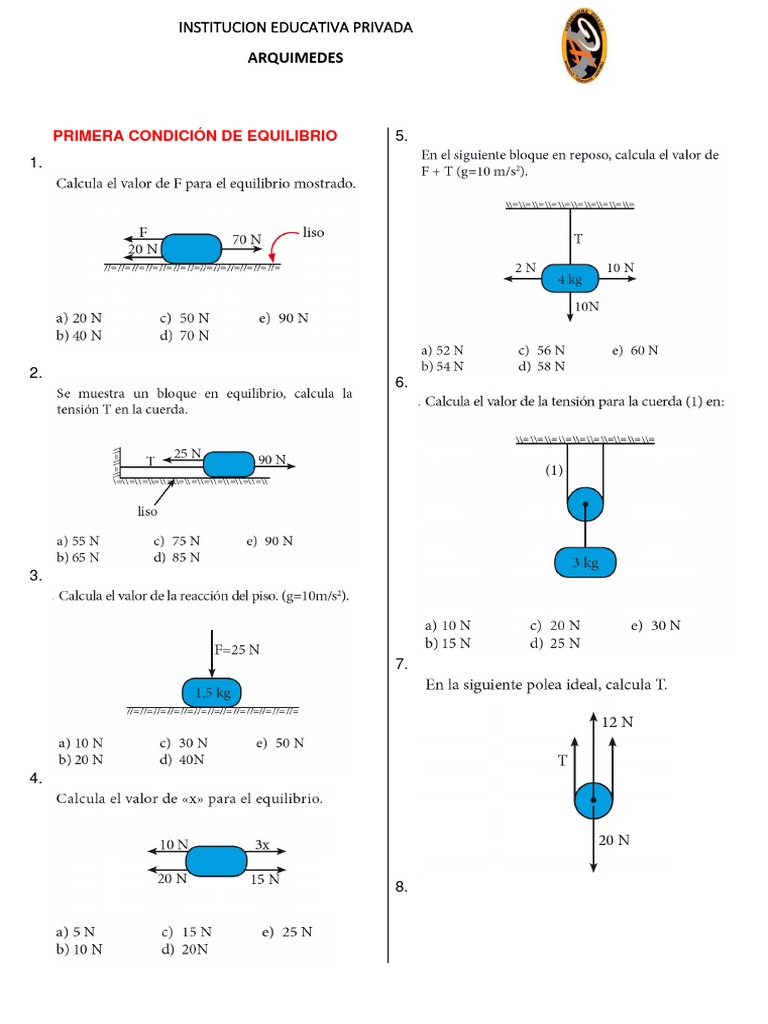 INSTITUCION EDUCATIVA PRIVADA

ARQUIMEDES

PRIMERA CONDICIÓN DE EQUILIBRIO

1.

Calcula el valor de F para el equilibrio mostrado.

F
20 N
70 N
liso

a) 20 N c) 50 N e) 90 N
b) 40 N d) 70 N

2.

Se muestra un bloque en equilibrio, calcula la tensión T en la cuerda.

T
25 N
90 N
liso

a) 55 N c) 75 N e) 90 N
b) 65 N d) 85 N

3.

. Calcula el valor de la reacción del piso. (g=10m/s$^2$).

F=25 N
1.5 kg

a) 10 N c) 30 N e) 50 N
b) 20 N d) 40N

4.

Calcula el valor de «x» para el equilibrio.

10 N
3x
20 N
15 N

a) 5 N c) 15 N e) 25 N
b) 10 N d) 20N

5.

En el siguiente bloque en reposo, calcula el valor de F + T (g=10 m/s$^2$).

T
2 N
4 kg
10 N
10N

a) 52 N c) 56 N e) 60 N
b) 54 N d) 58 N

6.

. Calcula el valor de la tensión para la cuerda (1) en:

(1)
3 kg

a) 10 N c) 20 N e) 30 N
b) 15 N d) 25 N

7.

En la siguiente polea ideal, calcula T.

12 N
T
20 N

8.